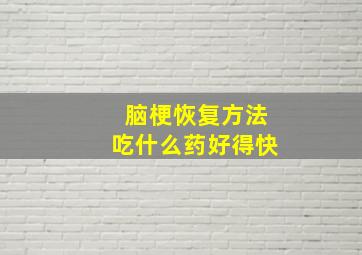 脑梗恢复方法
吃什么药好得快